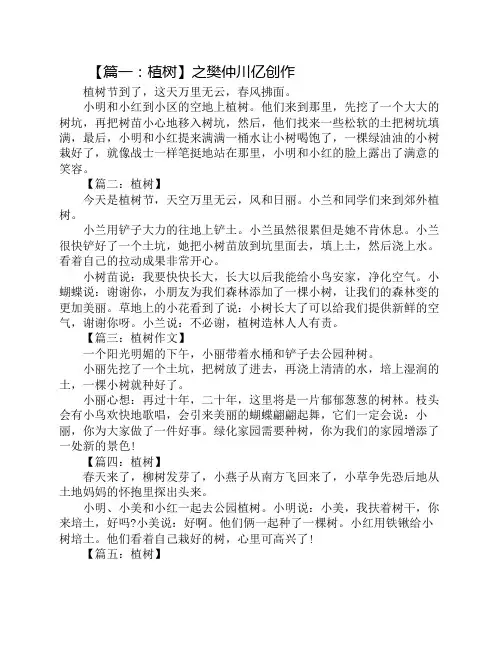 【篇一：植树】之樊仲川亿创作

植树节到了，这天万里无云，春风拂面。

小明和小红到小区的空地上植树。他们来到那里，先挖了一个大大的树坑，再把树苗小心地移入树坑，然后，他们找来一些松软的土把树坑填满，最后，小明和小红提来满满一桶水让小树喝饱了，一棵绿油油的小树栽好了，就像战士一样笔挺地站在那里，小明和小红的脸上露出了满意的笑容。

【篇二：植树】

今天是植树节，天空万里无云，风和日丽。小兰和同学们来到郊外植树。

小兰用铲子大力的往地上铲土。小兰虽然很累但是她不肯休息。小兰很快铲好了一个土坑，她把小树苗放到坑里面去，填上土，然后浇上水。看着自己的拉动成果非常开心。

小树苗说：我要快快长大，长大以后我能给小鸟安家，净化空气。小蝴蝶说：谢谢你，小朋友为我们森林添加了一棵小树，让我们的森林变的更加美丽。草地上的小花看到了说：小树长大了可以给我们提供新鲜的空气，谢谢你呀。小兰说：不必谢，植树造林人人有责。

【篇三：植树作文】

一个阳光明媚的下午，小丽带着水桶和铲子去公园种树。

小丽先挖了一个土坑，把树放了进去，再浇上清清的水，培上湿润的土，一棵小树就种好了。

小丽心想：再过十年，二十年，这里将是一片郁郁葱葱的树林。枝头会有小鸟欢快地歌唱，会引来美丽的蝴蝶翩翩起舞，它们一定会说：小丽，你为大家做了一件好事。绿化家园需要种树，你为我们的家园增添了一处新的景色！

【篇四：植树】

春天来了，柳树发芽了，小燕子从南方飞回来了，小草争先恐后地从土地妈妈的怀抱里探出头来。

小明、小美和小红一起去公园植树。小明说：小美，我扶着树干，你来培土，好吗?小美说：好啊。他们俩一起种了一棵树。小红用铁锹给小树培土。他们看着自己栽好的树，心里可高兴了！

【篇五：植树】